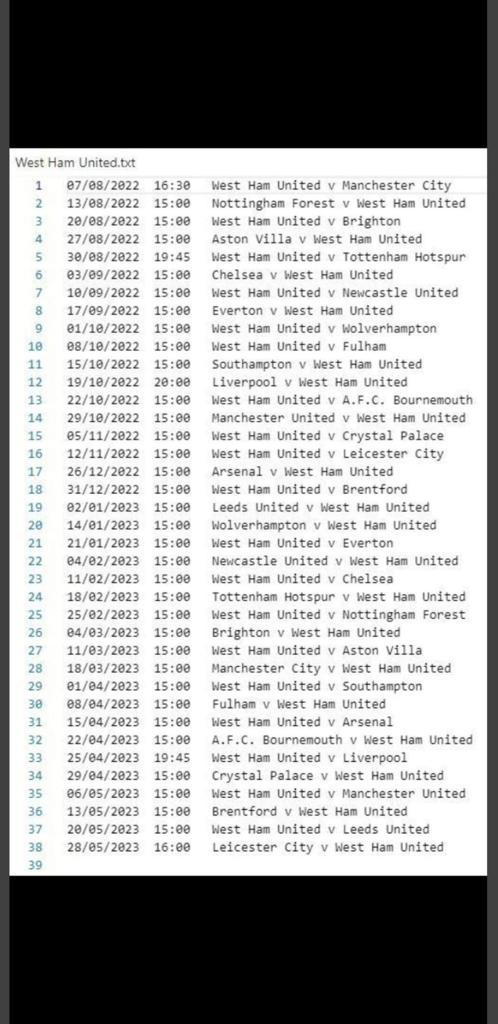 West Ham United.txt

1 07/08/2022 16:30 West Ham United v Manchester City
2 13/08/2022 15:00 Nottingham Forest v West Ham United
3 20/08/2022 15:00 West Ham United v Brighton
4 27/08/2022 15:00 Aston Villa v West Ham United
5 30/08/2022 19:45 West Ham United v Tottenham Hotspur
6 03/09/2022 15:00 Chelsea v West Ham United
7 10/09/2022 15:00 West Ham United v Newcastle United
8 17/09/2022 15:00 Everton v West Ham United
9 01/10/2022 15:00 West Ham United v Wolverhampton
10 08/10/2022 15:00 West Ham United v Fulham
11 15/10/2022 15:00 Southampton v West Ham United
12 19/10/2022 20:00 Liverpool v West Ham United
13 22/10/2022 15:00 West Ham United v A.F.C. Bournemouth
14 29/10/2022 15:00 Manchester United v West Ham United
15 05/11/2022 15:00 West Ham United v Crystal Palace
16 12/11/2022 15:00 West Ham United v Leicester City
17 26/12/2022 15:00 Arsenal v West Ham United
18 31/12/2022 15:00 West Ham United v Brentford
19 02/01/2023 15:00 Leeds United v West Ham United
20 14/01/2023 15:00 Wolverhampton v West Ham United
21 21/01/2023 15:00 West Ham United v Everton
22 04/02/2023 15:00 Newcastle United v West Ham United
23 11/02/2023 15:00 West Ham United v Chelsea
24 18/02/2023 15:00 Tottenham Hotspur v West Ham United
25 25/02/2023 15:00 West Ham United v Nottingham Forest
26 04/03/2023 15:00 Brighton v West Ham United
27 11/03/2023 15:00 West Ham United v Aston Villa
28 18/03/2023 15:00 Manchester City v West Ham United
29 01/04/2023 15:00 West Ham United v Southampton
30 08/04/2023 15:00 Fulham v West Ham United
31 15/04/2023 15:00 West Ham United v Arsenal
32 22/04/2023 15:00 A.F.C. Bournemouth v West Ham United
33 25/04/2023 19:45 West Ham United v Liverpool
34 29/04/2023 15:00 Crystal Palace v West Ham United
35 06/05/2023 15:00 West Ham United v Manchester United
36 13/05/2023 15:00 Brentford v West Ham United
37 20/05/2023 15:00 West Ham United v Leeds United
38 28/05/2023 16:00 Leicester City v West Ham United
39